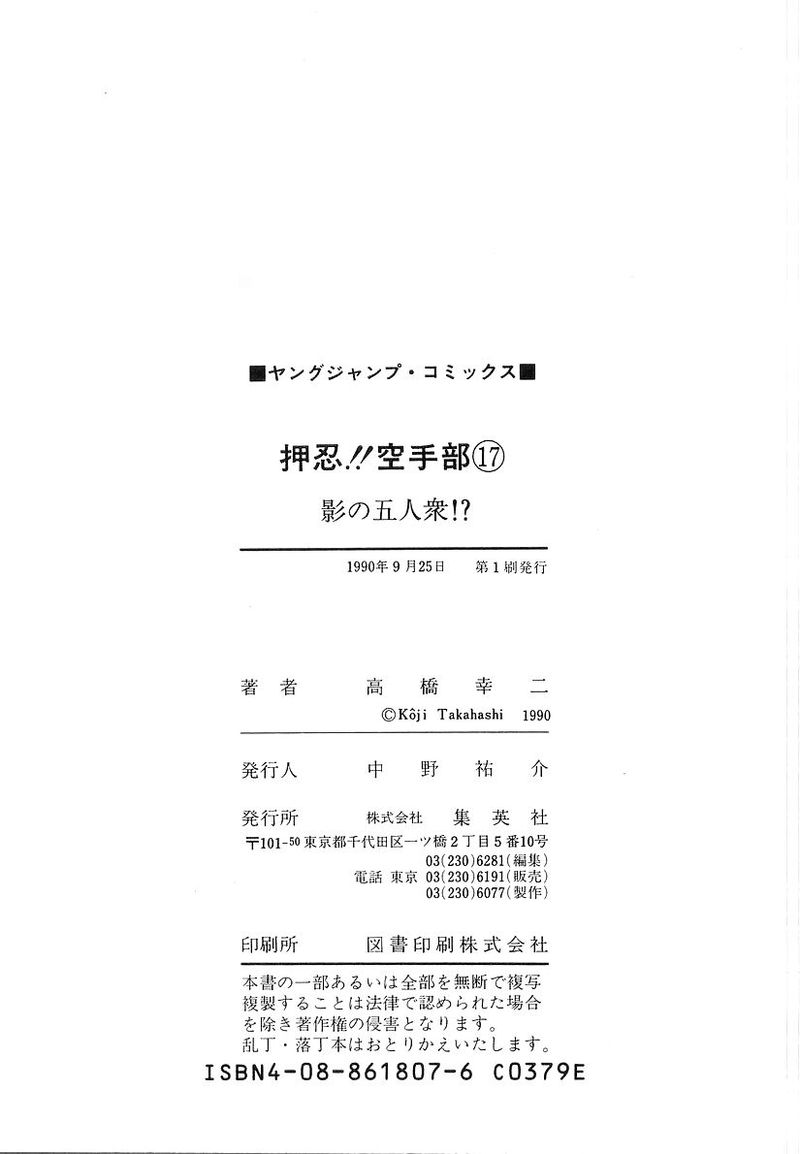 ■ヤングジャンプ・コミックス■

押忍!!空手部⑰

影の五人衆!?

1990年9月25日　第1刷発行

著者　高橋幸二
©Kôji Takahashi 1990

発行人　中野祐介

発行所　株式会社　集英社
〒101-50 東京都千代田区一ツ橋2丁目5番10号
03(230)6281(編集)
電話 東京 03(230)6191(販売)
03(230)6077(製作)

印刷所　図書印刷株式会社

本書の一部あるいは全部を無断で複写複製することは法律で認められた場合を除き著作権の侵害となります。
乱丁・落丁本はおとりかえいたします。

ISBN4-08-861807-6 C0379E